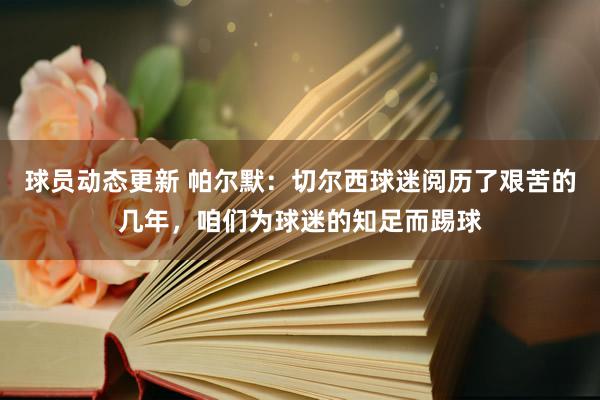 球员动态更新 帕尔默：切尔西球迷阅历了艰苦的几年，咱们为球迷的知足而踢球